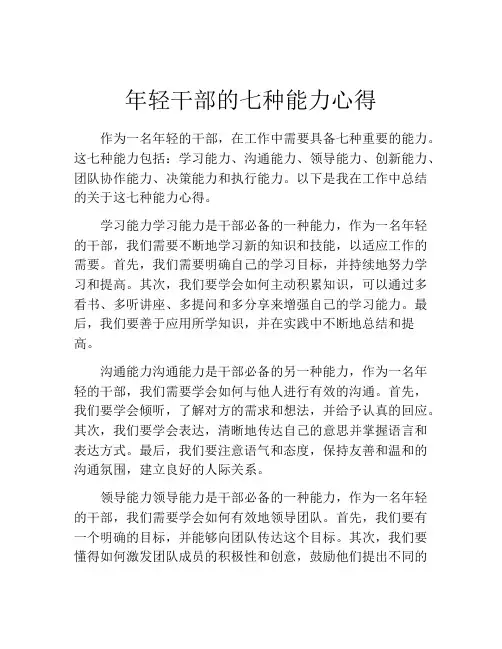 年轻干部的七种能力心得

作为一名年轻的干部，在工作中需要具备七种重要的能力。这七种能力包括：学习能力、沟通能力、领导能力、创新能力、团队协作能力、决策能力和执行能力。以下是我在工作中总结的关于这七种能力心得。

学习能力学习能力是干部必备的一种能力，作为一名年轻的干部，我们需要不断地学习新的知识和技能，以适应工作的需要。首先，我们需要明确自己的学习目标，并持续地努力学习和提高。其次，我们要学会如何主动积累知识，可以通过多看书、多听讲座、多提问和多分享来增强自己的学习能力。最后，我们要善于应用所学知识，并在实践中不断地总结和提高。

沟通能力沟通能力是干部必备的另一种能力，作为一名年轻的干部，我们需要学会如何与他人进行有效的沟通。首先，我们要学会倾听，了解对方的需求和想法，并给予认真的回应。其次，我们要学会表达，清晰地传达自己的意思并掌握语言和表达方式。最后，我们要注意语气和态度，保持友善和温和的沟通氛围，建立良好的人际关系。

领导能力领导能力是干部必备的一种能力，作为一名年轻的干部，我们需要学会如何有效地领导团队。首先，我们要有一个明确的目标，并能够向团队传达这个目标。其次，我们要懂得如何激发团队成员的积极性和创意，鼓励他们提出不同的